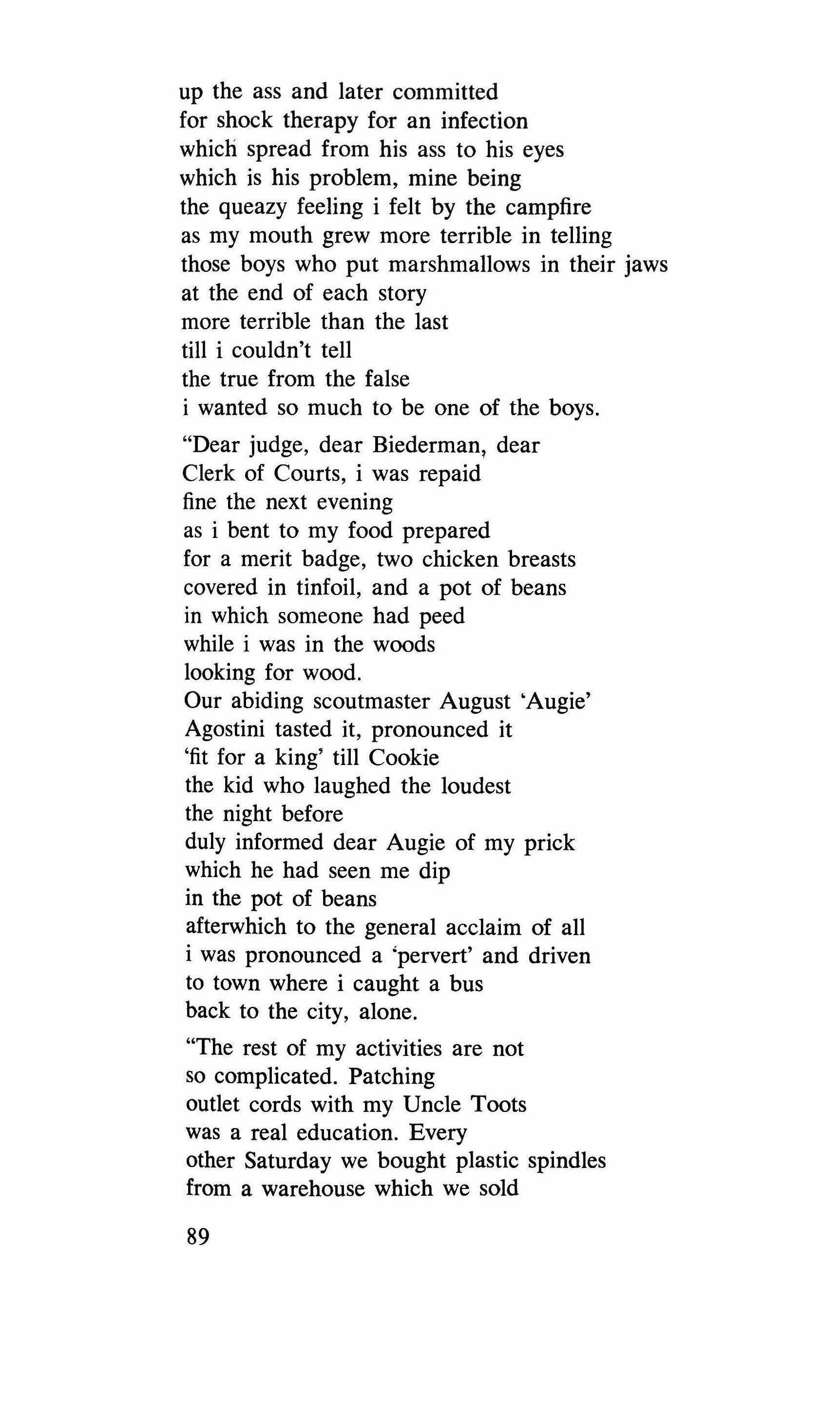 up the ass and later committed
for shock therapy for an infection
which spread from his ass to his eyes
which is his problem, mine being
the queazy feeling i felt by the campfire
as my mouth grew more terrible in telling
those boys who put marshmallows in their jaws
at the end of each story
more terrible than the last
till i couldn't tell
the true from the false
i wanted so much to be one of the boys.

"Dear judge, dear Biederman, dear
Clerk of Courts, i was repaid
fine the next evening
as i bent to my food prepared
for a merit badge, two chicken breasts
covered in tinfoil, and a pot of beans
in which someone had peed
while i was in the woods
looking for wood.
Our abiding scoutmaster August 'Augie'
Agostini tasted it, pronounced it
'fit for a king' till Cookie
the kid who laughed the loudest
the night before
duly informed dear Augie of my prick
which he had seen me dip
in the pot of beans
afterwhich to the general acclaim of all
i was pronounced a 'pervert' and driven
to town where i caught a bus
back to the city, alone.

"The rest of my activities are not
so complicated. Patching
outlet cords with my Uncle Toots
was a real education. Every
other Saturday we bought plastic spindles
from a warehouse which we sold

89